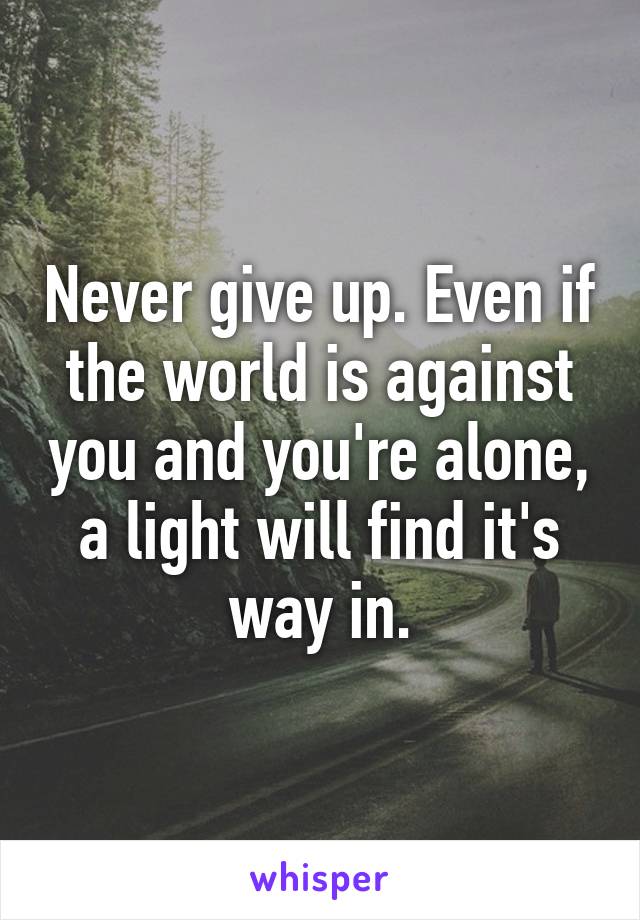 Never give up. Even if the world is against you and you're alone, a light will find it's way in.

whisper